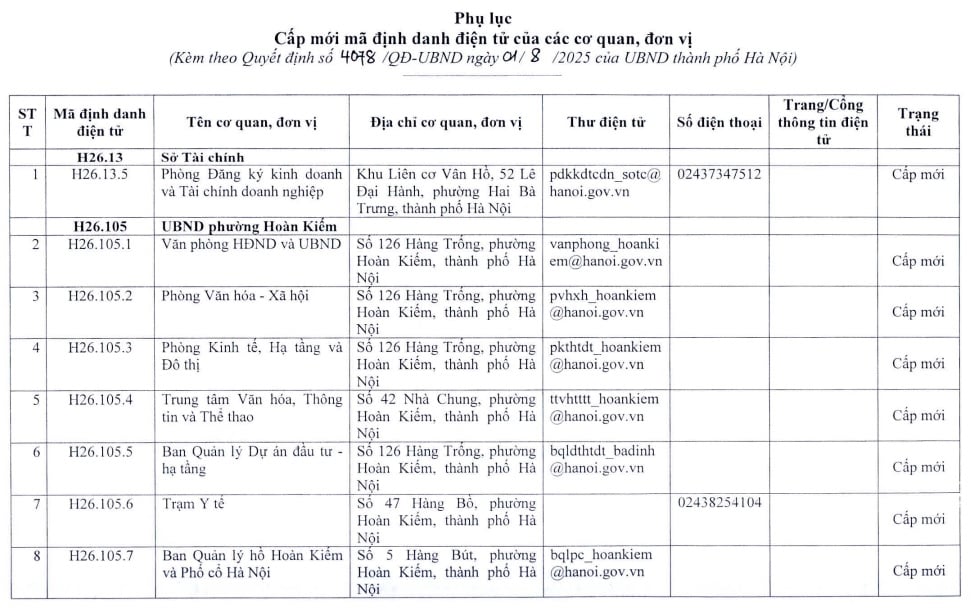 Phụ lục
Cấp mới mã định danh điện tử của các cơ quan, đơn vị
(Kèm theo Quyết định số 4078 /QĐ-UBND ngày 01/ 8 /2025 của UBND thành phố Hà Nội)

| STT | Mã định danh điện tử | Tên cơ quan, đơn vị | Địa chỉ cơ quan, đơn vị | Thư điện tử | Số điện thoại | Trang/Cổng thông tin điện tử | Trạng thái |
|---|---|---|---|---|---|---|---|
| | H26.13 | Sở Tài chính | | | | | |
| 1 | H26.13.5 | Phòng Đăng ký kinh doanh và Tài chính doanh nghiệp | Khu Liên cơ Vân Hồ, 52 Lê Đại Hành, phường Hai Bà Trưng, thành phố Hà Nội | pdkkdtcdn_sotc@hanoi.gov.vn | 02437347512 | | Cấp mới |
| | H26.105 | UBND phường Hoàn Kiếm | | | | | |
| 2 | H26.105.1 | Văn phòng HĐND và UBND | Số 126 Hàng Trống, phường Hoàn Kiếm, thành phố Hà Nội | vanphong_hoankiem@hanoi.gov.vn | | | Cấp mới |
| 3 | H26.105.2 | Phòng Văn hóa - Xã hội | Số 126 Hàng Trống, phường Hoàn Kiếm, thành phố Hà Nội | pvhxh_hoankiem@hanoi.gov.vn | | | Cấp mới |
| 4 | H26.105.3 | Phòng Kinh tế, Hạ tầng và Đô thị | Số 126 Hàng Trống, phường Hoàn Kiếm, thành phố Hà Nội | pkthtdt_hoankiem@hanoi.gov.vn | | | Cấp mới |
| 5 | H26.105.4 | Trung tâm Văn hóa, Thông tin và Thể thao | Số 42 Nhà Chung, phường Hoàn Kiếm, thành phố Hà Nội | ttvhtttt_hoankiem@hanoi.gov.vn | | | Cấp mới |
| 6 | H26.105.5 | Ban Quản lý Dự án đầu tư - hạ tầng | Số 126 Hàng Trống, phường Hoàn Kiếm, thành phố Hà Nội | bqldthtdt_badinh@hanoi.gov.vn | | | Cấp mới |
| 7 | H26.105.6 | Trạm Y tế | Số 47 Hàng Bồ, phường Hoàn Kiếm, thành phố Hà Nội | | 02438254104 | | Cấp mới |
| 8 | H26.105.7 | Ban Quản lý hồ Hoàn Kiếm và Phố cổ Hà Nội | Số 5 Hàng Bút, phường Hoàn Kiếm, thành phố Hà Nội | bqlpc_hoankiem@hanoi.gov.vn | | | Cấp mới |